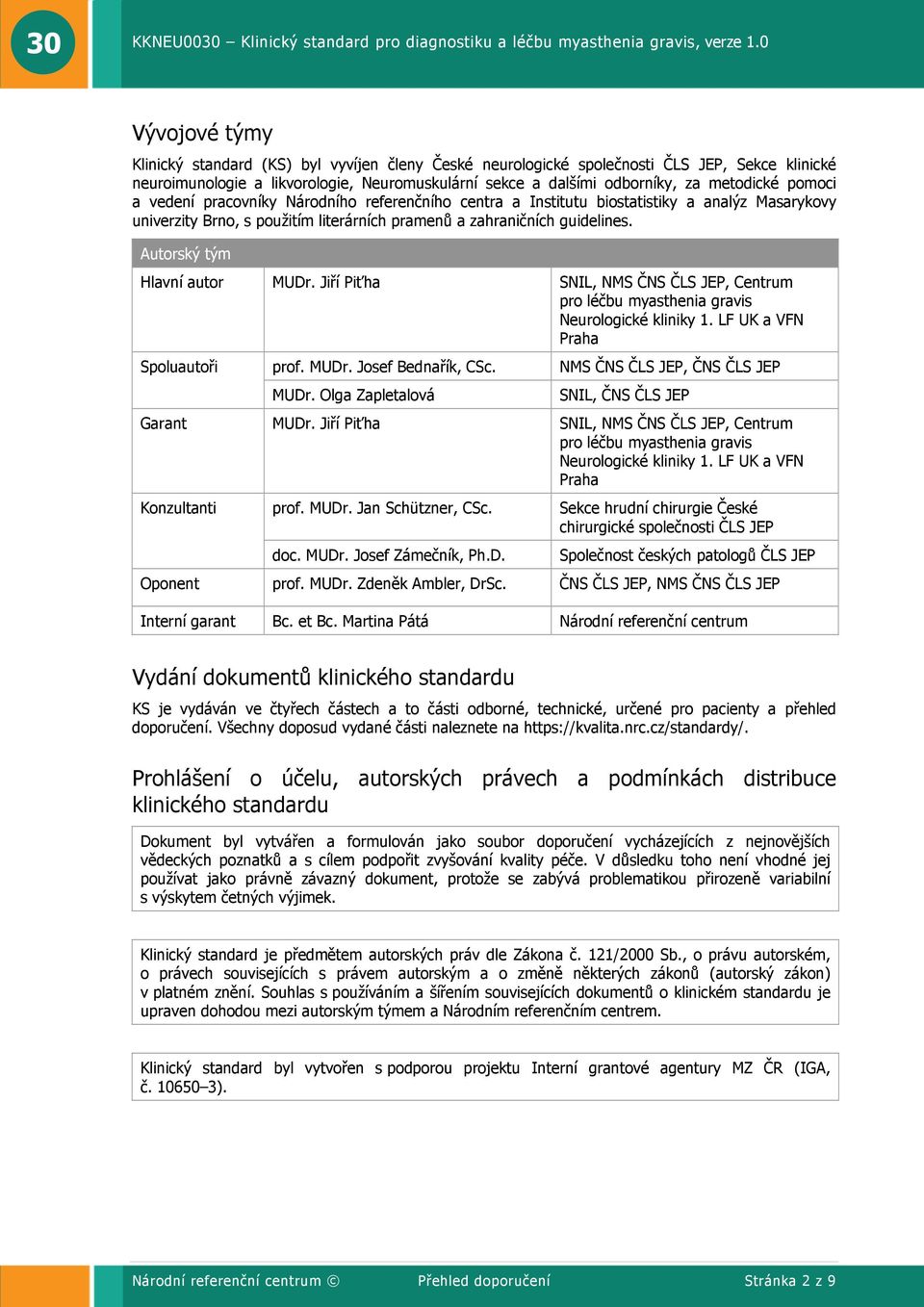 30

KKNEU0030 – Klinický standard pro diagnostiku a léčbu myasthenia gravis, verze 1.0

Vývojové týmy

Klinický standard (KS) byl vyvíjen členy České neurologické společnosti ČLS JEP, Sekce klinické neuroimunologie a likvorologie, Neuromuskulární sekce a dalšími odborníky, za metodické pomoci a vedení pracovníky Národního referenčního centra a Institutu biostatistiky a analýz Masarykovy univerzity Brno, s použitím literárních pramenů a zahraničních guidelines.

| Autorský tým | | |
|---|---|---|
| Hlavní autor | MUDr. Jiří Piťha | SNIL, NMS ČNS ČLS JEP, Centrum pro léčbu myasthenia gravis Neurologické kliniky 1. LF UK a VFN Praha |
| Spoluautoři | prof. MUDr. Josef Bednařík, CSc. | NMS ČNS ČLS JEP, ČNS ČLS JEP |
| | MUDr. Olga Zapletalová | SNIL, ČNS ČLS JEP |
| Garant | MUDr. Jiří Piťha | SNIL, NMS ČNS ČLS JEP, Centrum pro léčbu myasthenia gravis Neurologické kliniky 1. LF UK a VFN Praha |
| Konzultanti | prof. MUDr. Jan Schützner, CSc. | Sekce hrudní chirurgie České chirurgické společnosti ČLS JEP |
| | doc. MUDr. Josef Zámečník, Ph.D. | Společnost českých patologů ČLS JEP |
| Oponent | prof. MUDr. Zdeněk Ambler, DrSc. | ČNS ČLS JEP, NMS ČNS ČLS JEP |
| Interní garant | Bc. et Bc. Martina Pátá | Národní referenční centrum |

Vydání dokumentů klinického standardu

KS je vydáván ve čtyřech částech a to části odborné, technické, určené pro pacienty a přehled doporučení. Všechny doposud vydané části naleznete na https://kvalita.nrc.cz/standardy/.

Prohlášení o účelu, autorských právech a podmínkách distribuce klinického standardu

Dokument byl vytvářen a formulován jako soubor doporučení vycházejících z nejnovějších vědeckých poznatků a s cílem podpořit zvyšování kvality péče. V důsledku toho není vhodné jej používat jako právně závazný dokument, protože se zabývá problematikou přirozeně variabilní s výskytem četných výjimek.

Klinický standard je předmětem autorských práv dle Zákona č. 121/2000 Sb., o právu autorském, o právech souvisejících s právem autorským a o změně některých zákonů (autorský zákon) v platném znění. Souhlas s používáním a šířením souvisejících dokumentů o klinickém standardu je upraven dohodou mezi autorským týmem a Národním referenčním centrem.

Klinický standard byl vytvořen s podporou projektu Interní grantové agentury MZ ČR (IGA, č. 10650–3).

Národní referenční centrum © Přehled doporučení Stránka 2 z 9